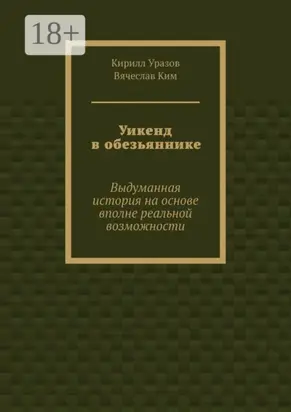 18+

Кирилл Уразов
Вячеслав Ким

Уикенд в обезьяннике

Выдуманная история на основе вполне реальной возможности